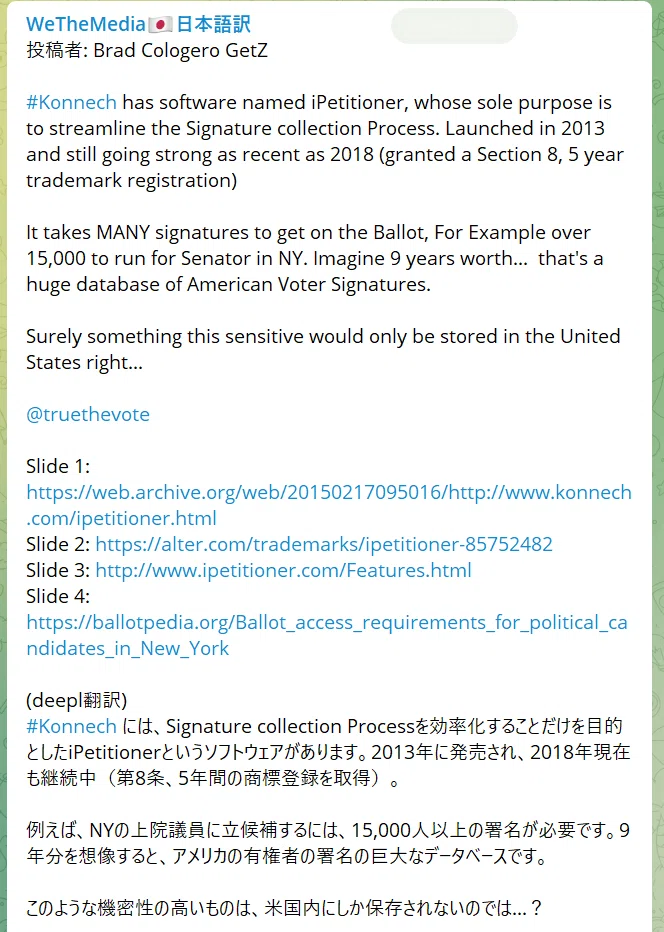 WeTheMedia🇯🇵日本語訳
投稿者: Brad Cologero GetZ

#Konnech has software named iPetitioner, whose sole purpose is to streamline the Signature collection Process. Launched in 2013 and still going strong as recent as 2018 (granted a Section 8, 5 year trademark registration)

It takes MANY signatures to get on the Ballot, For Example over 15,000 to run for Senator in NY. Imagine 9 years worth... that's a huge database of American Voter Signatures.

Surely something this sensitive would only be stored in the United States right...

@truethevote

Slide 1:
https://web.archive.org/web/20150217095016/http://www.konnech.com/ipetitioner.html
Slide 2: https://alter.com/trademarks/ipetitioner-85752482
Slide 3: http://www.ipetitioner.com/Features.html
Slide 4:
https://ballotpedia.org/Ballot_access_requirements_for_political_candidates_in_New_York

(deepl翻訳)
#Konnech には、Signature collection Processを効率化することだけを目的としたiPetitionerというソフトウェアがあります。2013年に発売され、2018年現在も継続中（第8条、5年間の商標登録を取得）。

例えば、NYの上院議員に立候補するには、15,000人以上の署名が必要です。9年分を想像すると、アメリカの有権者の署名の巨大なデータベースです。

このような機密性の高いものは、米国内にしか保存されないのでは...？